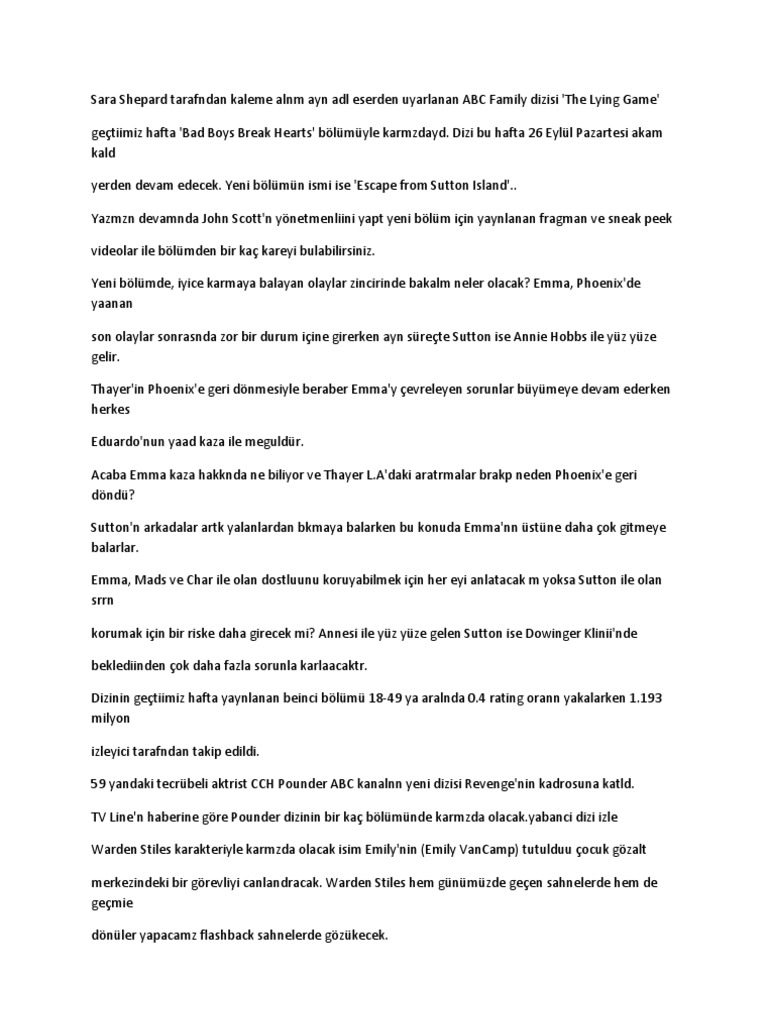 Sara Shepard tarafndan kaleme alnm ayn adl eserden uyarlanan ABC Family dizisi 'The Lying Game'

geçtiimiz hafta 'Bad Boys Break Hearts' bölümüyle karmzdayd. Dizi bu hafta 26 Eylül Pazartesi akam kald

yerden devam edecek. Yeni bölümün ismi ise 'Escape from Sutton Island'..

Yazmzn devamnda John Scott'n yönetmenliini yapt yeni bölüm için yaynlanan fragman ve sneak peek

videolar ile bölümden bir kaç kareyi bulabilirsiniz.

Yeni bölümde, iyice karmaya balayan olaylar zincirinde bakalm neler olacak? Emma, Phoenix'de yaanan

son olaylar sonrasnda zor bir durum içine girerken ayn süreçte Sutton ise Annie Hobbs ile yüz yüze gelir.

Thayer'in Phoenix'e geri dönmesiyle beraber Emma'y çevreleyen sorunlar büyümeye devam ederken herkes

Eduardo'nun yaad kaza ile meguldür.

Acaba Emma kaza hakknda ne biliyor ve Thayer L.A'daki aratrmalar brakp neden Phoenix'e geri döndü?

Sutton'n arkadalar artk yalanlardan bkmaya balarken bu konuda Emma'nn üstüne daha çok gitmeye balarlar.

Emma, Mads ve Char ile olan dostluunu koruyabilmek için her eyi anlatacak m yoksa Sutton ile olan srrn

korumak için bir riske daha girecek mi? Annesi ile yüz yüze gelen Sutton ise Dowinger Klinii'nde

beklediinden çok daha fazla sorunla karlaacaktr.

Dizinin geçtiimiz hafta yaynlanan beinci bölümü 18-49 ya aralnda 0.4 rating orann yakalarken 1.193 milyon

izleyici tarafndan takip edildi.

59 yandaki tecrübeli aktrist CCH Pounder ABC kanalnn yeni dizisi Revenge'nin kadrosuna katld.

TV Line'n haberine göre Pounder dizinin bir kaç bölümünde karmzda olacak.yabanci dizi izle

Warden Stiles karakteriyle karmzda olacak isim Emily'nin (Emily VanCamp) tutulduu çocuk gözalt

merkezindeki bir görevliyi canlandracak. Warden Stiles hem günümüzde geçen sahnelerde hem de geçmie

dönüler yapacamz flashback sahnelerde gözükecek.